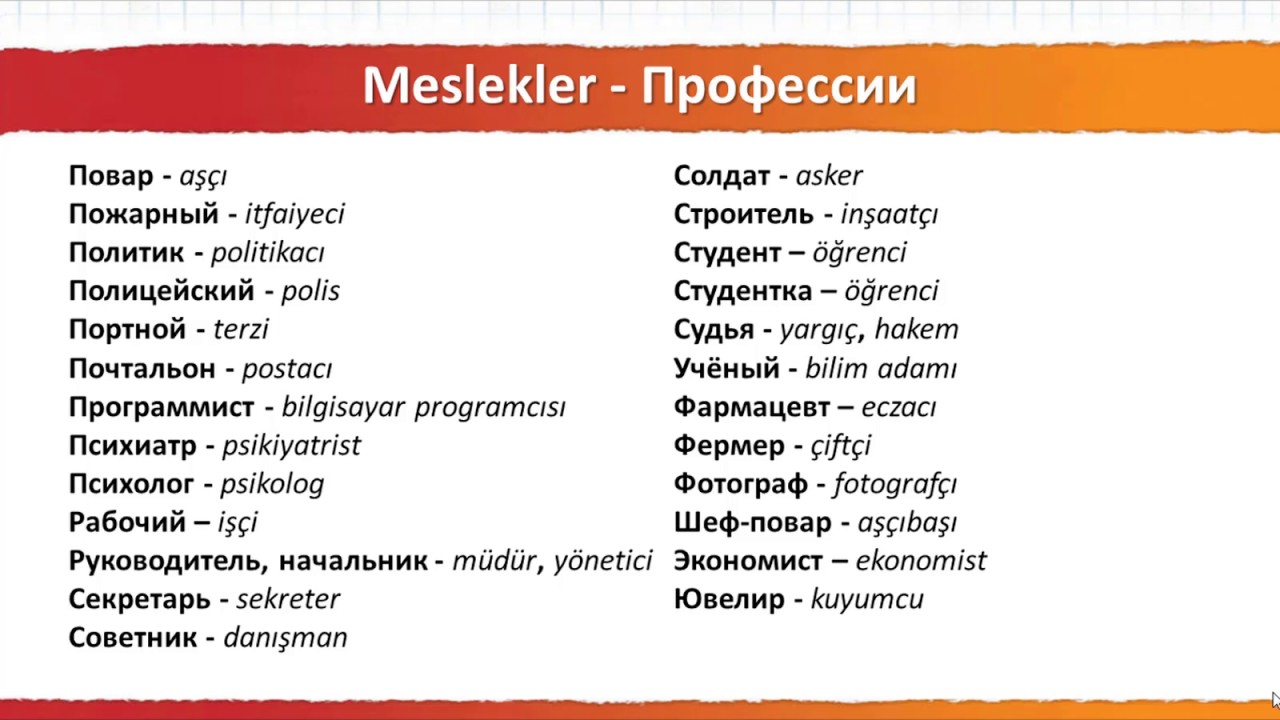 Meslekler - Профессии

Повар - aşçı
Пожарный - itfaiyeci
Политик - politikacı
Полицейский - polis
Портной - terzi
Почтальон - postacı
Программист - bilgisayar programcısı
Психиатр - psikiyatrist
Психолог - psikolog
Рабочий – işçi
Руководитель, начальник - müdür, yönetici
Секретарь - sekreter
Советник - danışman

Солдат - asker
Строитель - inşaatçı
Студент – öğrenci
Студентка – öğrenci
Судья - yargıç, hakem
Учёный - bilim adamı
Фармацевт – eczacı
Фермер - çiftçi
Фотограф - fotografçı
Шеф-повар - aşçıbaşı
Экономист – ekonomist
Ювелир - kuyumcu